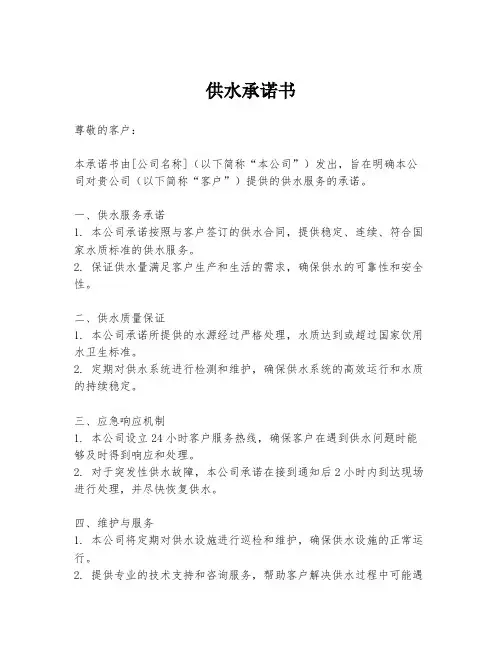 供水承诺书

尊敬的客户：

本承诺书由[公司名称]（以下简称“本公司”）发出，旨在明确本公司对贵公司（以下简称“客户”）提供的供水服务的承诺。

一、供水服务承诺
1. 本公司承诺按照与客户签订的供水合同，提供稳定、连续、符合国家水质标准的供水服务。
2. 保证供水量满足客户生产和生活的需求，确保供水的可靠性和安全性。

二、供水质量保证
1. 本公司承诺所提供的水源经过严格处理，水质达到或超过国家饮用水卫生标准。
2. 定期对供水系统进行检测和维护，确保供水系统的高效运行和水质的持续稳定。

三、应急响应机制
1. 本公司设立24小时客户服务热线，确保客户在遇到供水问题时能够及时得到响应和处理。
2. 对于突发性供水故障，本公司承诺在接到通知后2小时内到达现场进行处理，并尽快恢复供水。

四、维护与服务
1. 本公司将定期对供水设施进行巡检和维护，确保供水设施的正常运行。
2. 提供专业的技术支持和咨询服务，帮助客户解决供水过程中可能遇